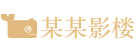 某某影楼